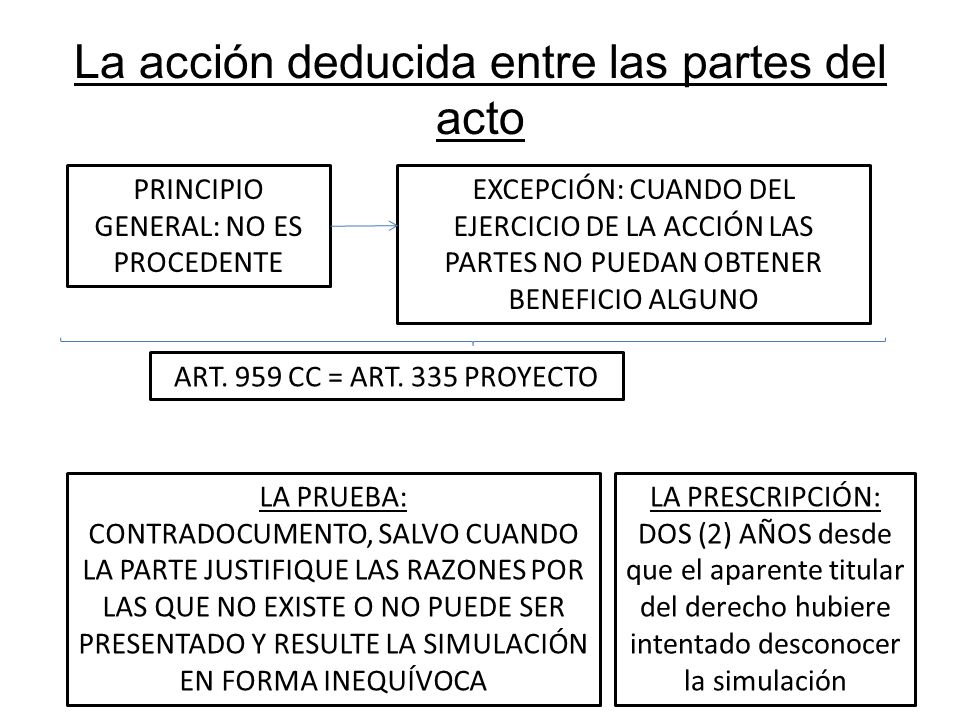 La acción deducida entre las partes del acto

PRINCIPIO GENERAL: NO ES PROCEDENTE

EXCEPCIÓN: CUANDO DEL EJERCICIO DE LA ACCIÓN LAS PARTES NO PUEDAN OBTENER BENEFICIO ALGUNO

ART. 959 CC = ART. 335 PROYECTO

LA PRUEBA:
CONTRADOCUMENTO, SALVO CUANDO LA PARTE JUSTIFIQUE LAS RAZONES POR LAS QUE NO EXISTE O NO PUEDE SER PRESENTADO Y RESULTE LA SIMULACIÓN EN FORMA INEQUÍVOCA

LA PRESCRIPCIÓN:
DOS (2) AÑOS desde que el aparente titular del derecho hubiere intentado desconocer la simulación